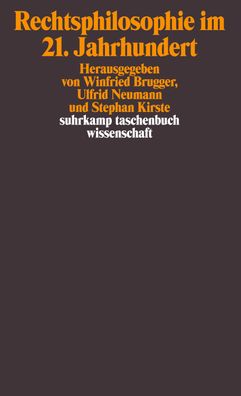 Rechtsphilosophie im 21. Jahrhundert

Herausgegeben von Winfried Brugger, Ulfrid Neumann und Stephan Kirste

suhrkamp taschenbuch wissenschaft